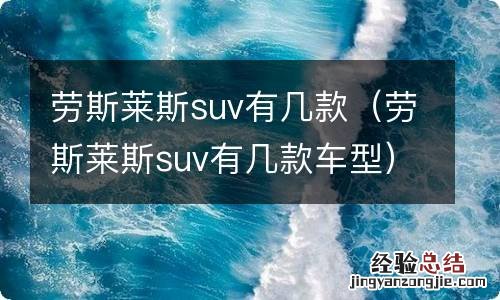 劳斯莱斯suv有几款（劳斯莱斯suv有几款车型）

经验总结
jingyanzongjie.com